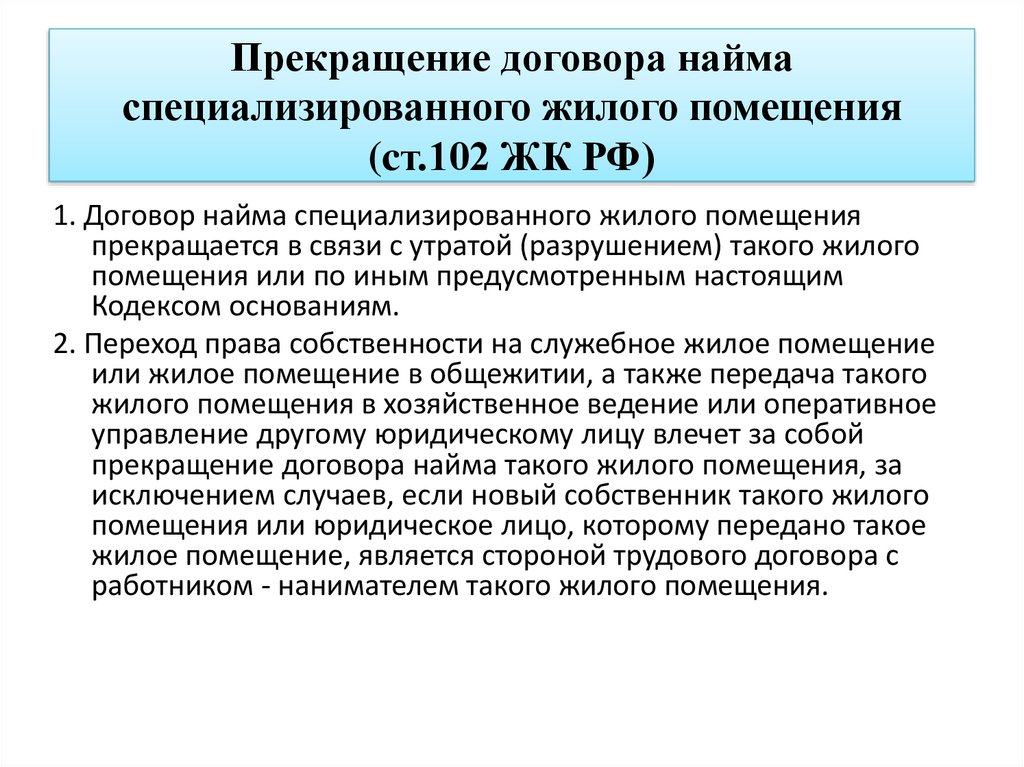 Прекращение договора найма специализированного жилого помещения (ст.102 ЖК РФ)

1. Договор найма специализированного жилого помещения прекращается в связи с утратой (разрушением) такого жилого помещения или по иным предусмотренным настоящим Кодексом основаниям.

2. Переход права собственности на служебное жилое помещение или жилое помещение в общежитии, а также передача такого жилого помещения в хозяйственное ведение или оперативное управление другому юридическому лицу влечет за собой прекращение договора найма такого жилого помещения, за исключением случаев, если новый собственник такого жилого помещения или юридическое лицо, которому передано такое жилое помещение, является стороной трудового договора с работником - нанимателем такого жилого помещения.